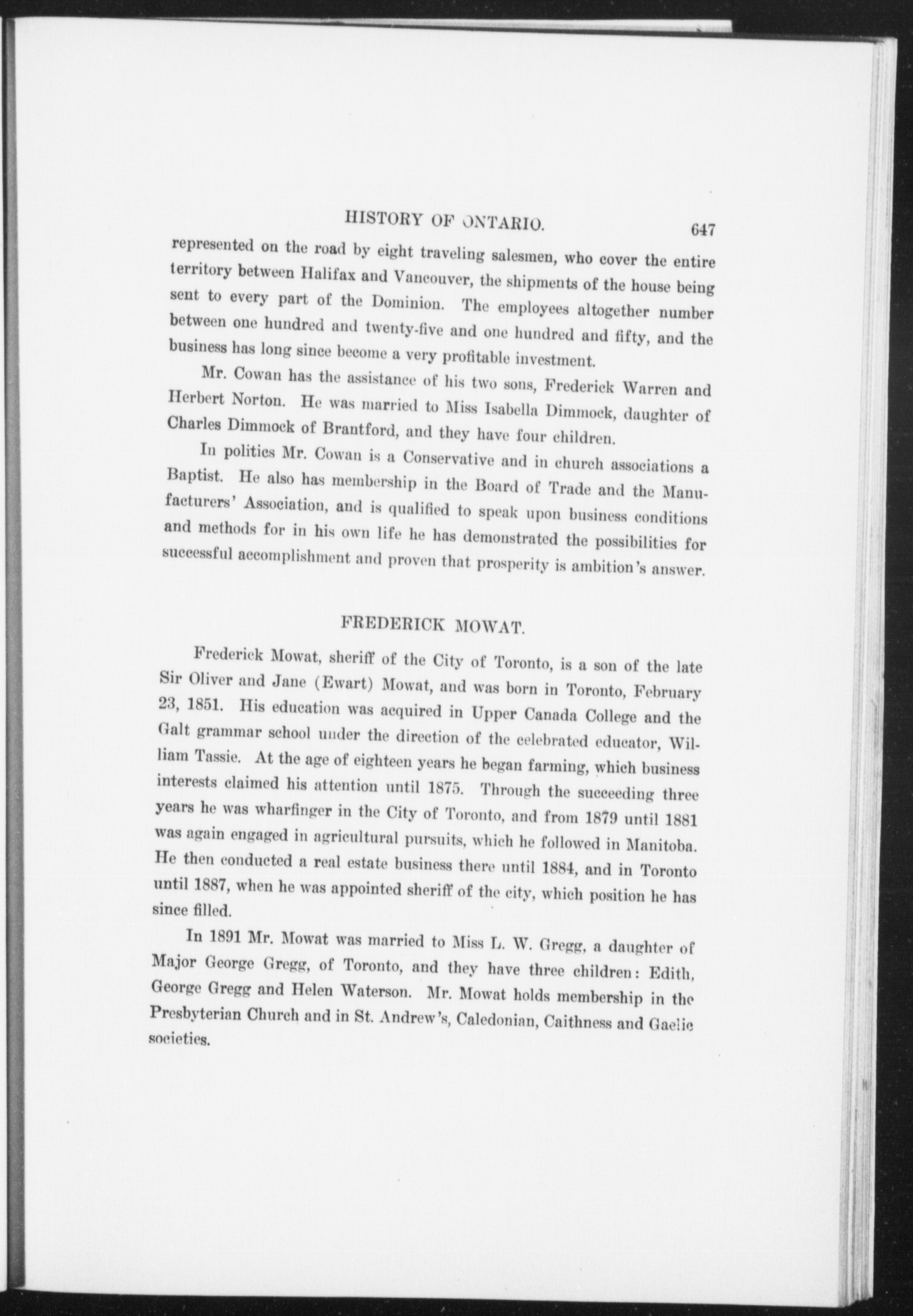 HISTORY OF ONTARIO. 647

represented on the road by eight traveling salesmen, who cover the entire territory between Halifax and Vancouver, the shipments of the house being sent to every part of the Dominion. The employees altogether number between one hundred and twenty-five and one hundred and fifty, and the business has long since become a very profitable investment.

Mr. Cowan has the assistance of his two sons, Frederick Warren and Herbert Norton. He was married to Miss Isabella Dimmock, daughter of Charles Dimmock of Brantford, and they have four children.

In politics Mr. Cowan is a Conservative and in church associations a Baptist. He also has membership in the Board of Trade and the Manufacturers' Association, and is qualified to speak upon business conditions and methods for in his own life he has demonstrated the possibilities for successful accomplishment and proven that prosperity is ambition's answer.

FREDERICK MOWAT.

Frederick Mowat, sheriff of the City of Toronto, is a son of the late Sir Oliver and Jane (Ewart) Mowat, and was born in Toronto, February 23, 1851. His education was acquired in Upper Canada College and the Galt grammar school under the direction of the celebrated educator, William Tassie. At the age of eighteen years he began farming, which business interests claimed his attention until 1875. Through the succeeding three years he was wharfinger in the City of Toronto, and from 1879 until 1881 was again engaged in agricultural pursuits, which he followed in Manitoba. He then conducted a real estate business there until 1884, and in Toronto until 1887, when he was appointed sheriff of the city, which position he has since filled.

In 1891 Mr. Mowat was married to Miss L. W. Gregg, a daughter of Major George Gregg, of Toronto, and they have three children: Edith, George Gregg and Helen Waterson. Mr. Mowat holds membership in the Presbyterian Church and in St. Andrew's, Caledonian, Caithness and Gaelic societies.